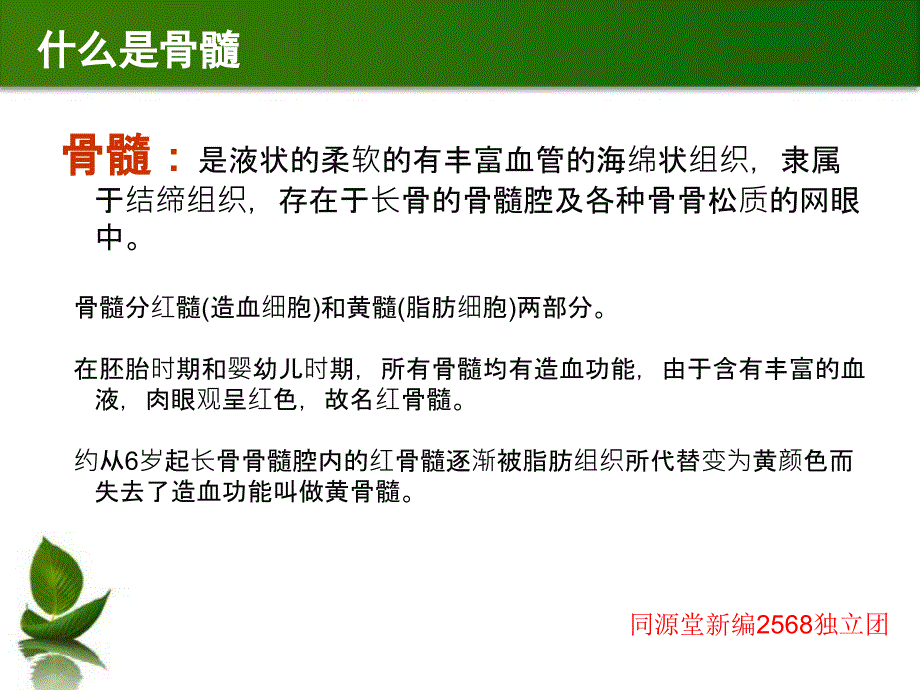 什么是骨髓

骨髓：是液状的柔软的有丰富血管的海绵状组织，隶属于结缔组织，存在于长骨的骨髓腔及各种骨骨松质的网眼中。

骨髓分红髓(造血细胞)和黄髓(脂肪细胞)两部分。

在胚胎时期和婴幼儿时期，所有骨髓均有造血功能，由于含有丰富的血液，肉眼观呈红色，故名红骨髓。

约从6岁起长骨骨髓腔内的红骨髓逐渐被脂肪组织所代替变为黄颜色而失去了造血功能叫做黄骨髓。

同源堂新编2568独立团